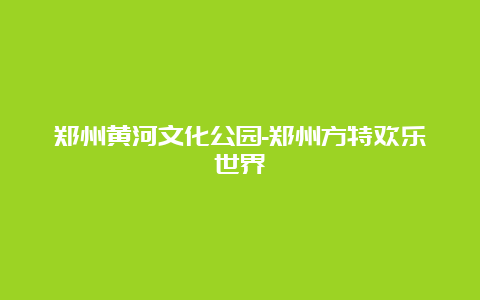 郑州黄河文化公园-郑州方特欢乐世界